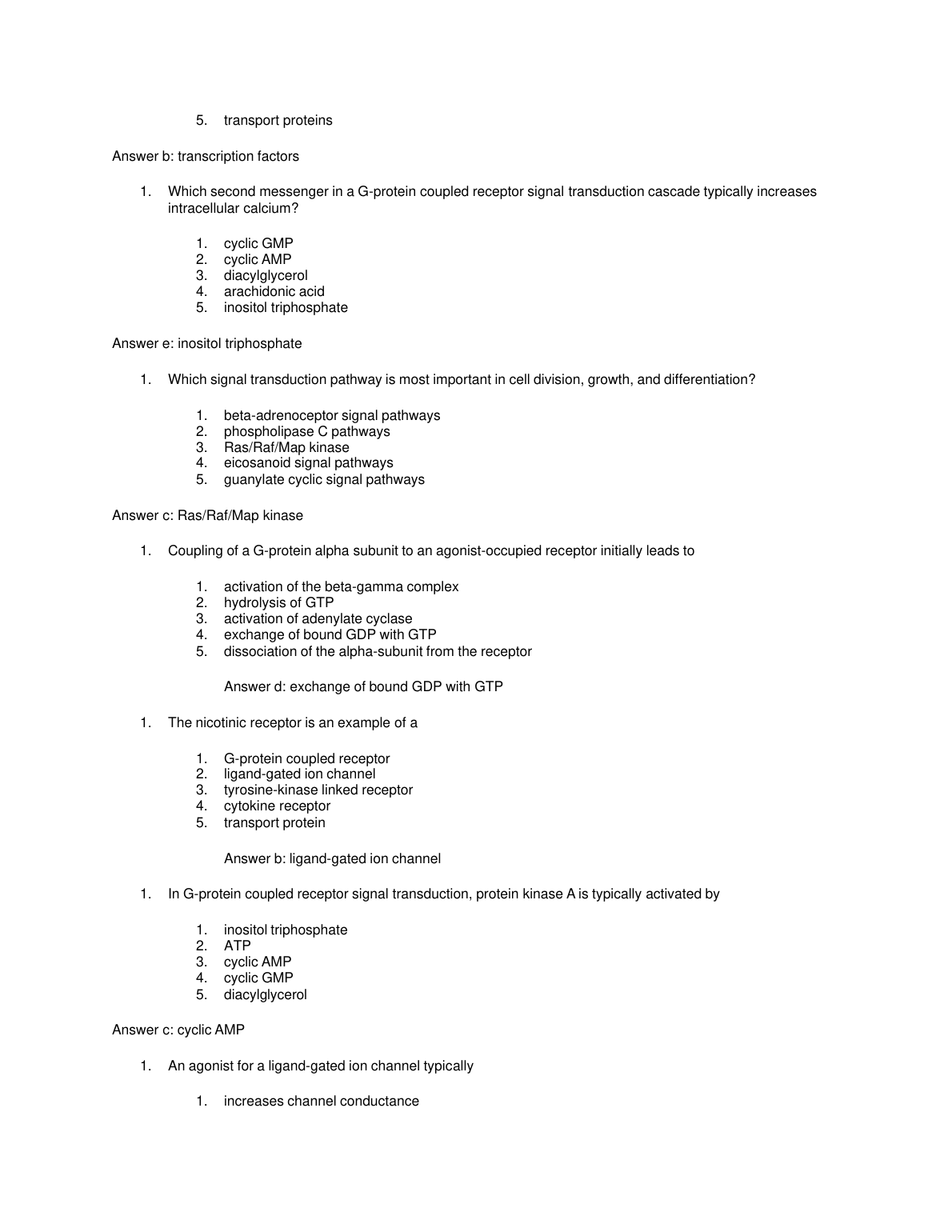 5. transport proteins

Answer b: transcription factors

1. Which second messenger in a G-protein coupled receptor signal transduction cascade typically increases intracellular calcium?

1. cyclic GMP
2. cyclic AMP
3. diacylglycerol
4. arachidonic acid
5. inositol triphosphate

Answer e: inositol triphosphate

1. Which signal transduction pathway is most important in cell division, growth, and differentiation?

1. beta-adrenoceptor signal pathways
2. phospholipase C pathways
3. Ras/Raf/Map kinase
4. eicosanoid signal pathways
5. guanylate cyclic signal pathways

Answer c: Ras/Raf/Map kinase

1. Coupling of a G-protein alpha subunit to an agonist-occupied receptor initially leads to

1. activation of the beta-gamma complex
2. hydrolysis of GTP
3. activation of adenylate cyclase
4. exchange of bound GDP with GTP
5. dissociation of the alpha-subunit from the receptor

Answer d: exchange of bound GDP with GTP

1. The nicotinic receptor is an example of a

1. G-protein coupled receptor
2. ligand-gated ion channel
3. tyrosine-kinase linked receptor
4. cytokine receptor
5. transport protein

Answer b: ligand-gated ion channel

1. In G-protein coupled receptor signal transduction, protein kinase A is typically activated by

1. inositol triphosphate
2. ATP
3. cyclic AMP
4. cyclic GMP
5. diacylglycerol

Answer c: cyclic AMP

1. An agonist for a ligand-gated ion channel typically

1. increases channel conductance